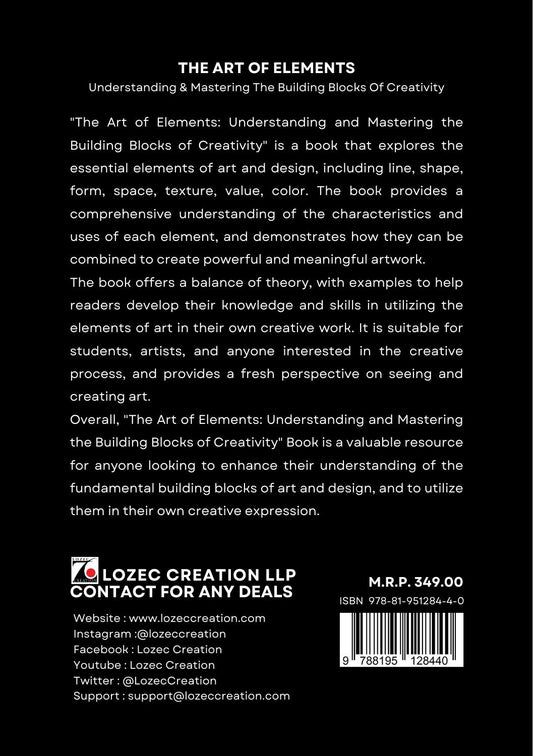 THE ART OF ELEMENTS
Understanding & Mastering The Building Blocks Of Creativity

"The Art of Elements: Understanding and Mastering the Building Blocks of Creativity" is a book that explores the essential elements of art and design, including line, shape, form, space, texture, value, color. The book provides a comprehensive understanding of the characteristics and uses of each element, and demonstrates how they can be combined to create powerful and meaningful artwork.
The book offers a balance of theory, with examples to help readers develop their knowledge and skills in utilizing the elements of art in their own creative work. It is suitable for students, artists, and anyone interested in the creative process, and provides a fresh perspective on seeing and creating art.
Overall, "The Art of Elements: Understanding and Mastering the Building Blocks of Creativity" Book is a valuable resource for anyone looking to enhance their understanding of the fundamental building blocks of art and design, and to utilize them in their own creative expression.

LOZEC CREATION LLP
CONTACT FOR ANY DEALS

Website : www.lozeccreation.com
Instagram :@lozeccreation
Facebook : Lozec Creation
Youtube : Lozec Creation
Twitter : @LozecCreation
Support : support@lozeccreation.com

M.R.P. 349.00
ISBN 978-81-951284-4-0
9 788195 128440